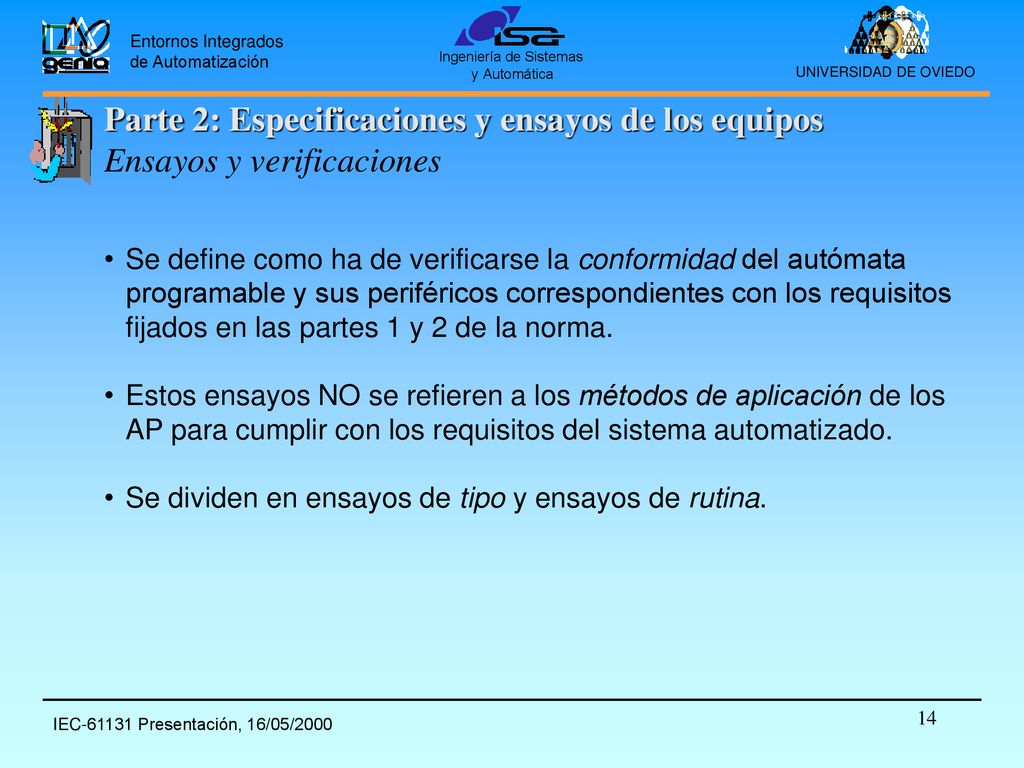 genia

Entornos Integrados de Automatización

isa

Ingeniería de Sistemas y Automática

UNIVERSIDAD DE OVIEDO

Parte 2: Especificaciones y ensayos de los equipos
Ensayos y verificaciones

• Se define como ha de verificarse la conformidad del autómata programable y sus periféricos correspondientes con los requisitos fijados en las partes 1 y 2 de la norma.

• Estos ensayos NO se refieren a los métodos de aplicación de los AP para cumplir con los requisitos del sistema automatizado.

• Se dividen en ensayos de tipo y ensayos de rutina.

IEC-61131 Presentación, 16/05/2000

14